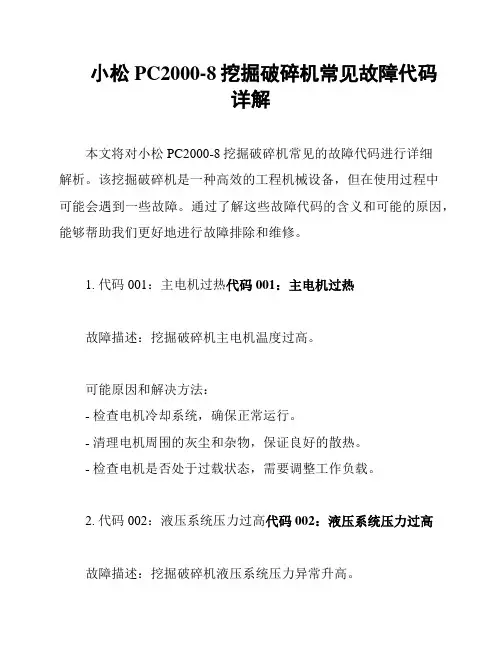 小松 PC2000-8 挖掘破碎机常见故障代码详解

本文将对小松 PC2000-8 挖掘破碎机常见的故障代码进行详细解析。该挖掘破碎机是一种高效的工程机械设备，但在使用过程中可能会遇到一些故障。通过了解这些故障代码的含义和可能的原因，能够帮助我们更好地进行故障排除和维修。

1. 代码 001：主电机过热代码 001：主电机过热

故障描述：挖掘破碎机主电机温度过高。

可能原因和解决方法：
- 检查电机冷却系统，确保正常运行。
- 清理电机周围的灰尘和杂物，保证良好的散热。
- 检查电机是否处于过载状态，需要调整工作负载。

2. 代码 002：液压系统压力过高代码 002：液压系统压力过高

故障描述：挖掘破碎机液压系统压力异常升高。